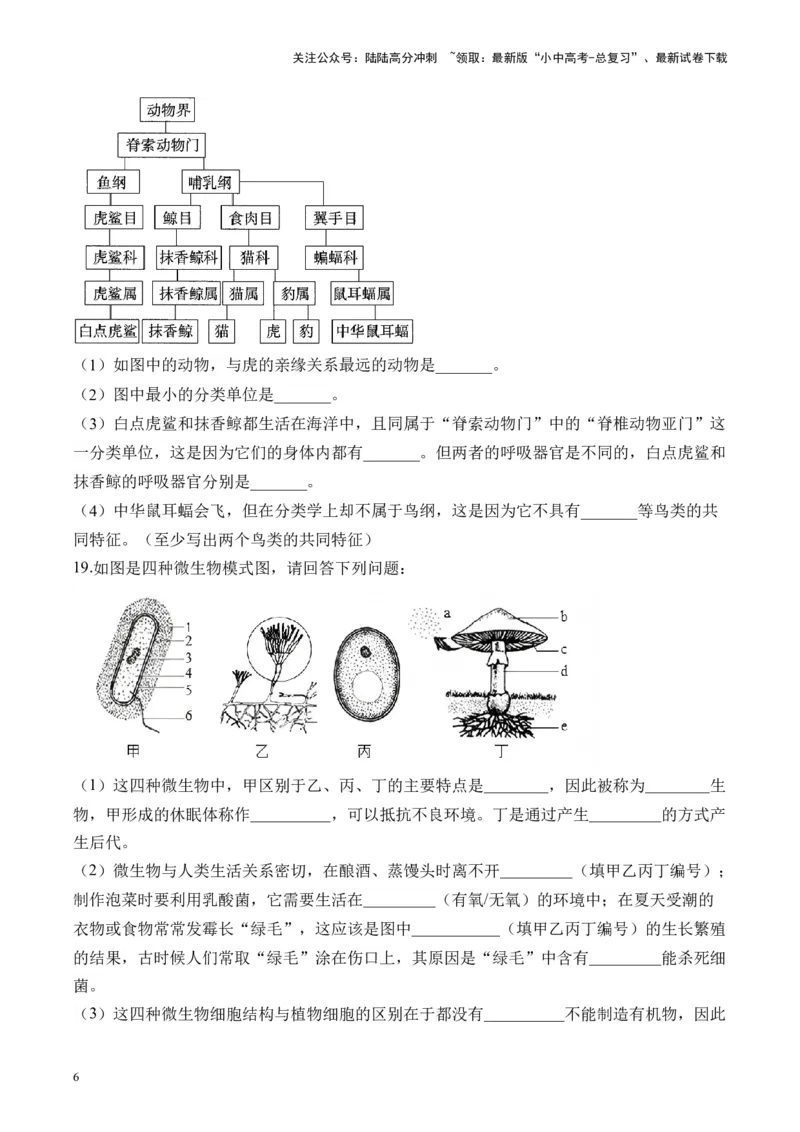 关注公众号：陆陆高分冲刺 ~领取：最新版“小中高考-总复习”、最新试卷下载

动物界
脊索动物门
鱼纲
哺乳纲
虎鲨目
鲸目
食肉目
翼手目
虎鲨科
抹香鲸科
猫科
蝙蝠科
虎鲨属
抹香鲸属
猫属
豹属
鼠耳蝠属
白点虎鲨
抹香鲸
猫
虎
豹
中华鼠耳蝠

（1）如图中的动物，与虎的亲缘关系最远的动物是_______。

（2）图中最小的分类单位是_______。

（3）白点虎鲨和抹香鲸都生活在海洋中，且同属于“脊索动物门”中的“脊椎动物亚门”这一分类单位，这是因为它们的身体内都有_______。但两者的呼吸器官是不同的，白点虎鲨和抹香鲸的呼吸器官分别是_______。

（4）中华鼠耳蝠会飞，但在分类学上却不属于鸟纲，这是因为它不具有_______等鸟类的共同特征。（至少写出两个鸟类的共同特征）

19.如图是四种微生物模式图，请回答下列问题：

1
2
3
4
5
6
a
b
c
d
e
甲
乙
丙
丁

（1）这四种微生物中，甲区别于乙、丙、丁的主要特点是________，因此被称为________生物，甲形成的休眠体称作__________，可以抵抗不良环境。丁是通过产生_________的方式产生后代。

（2）微生物与人类生活关系密切，在酿酒、蒸馒头时离不开_________（填甲乙丙丁编号）；制作泡菜时要利用乳酸菌，它需要生活在_________（有氧/无氧）的环境中；在夏天受潮的衣物或食物常常发霉长“绿毛”，这应该是图中___________（填甲乙丙丁编号）的生长繁殖的结果，古时候人们常取“绿毛”涂在伤口上，其原因是“绿毛”中含有_________能杀死细菌。

（3）这四种微生物细胞结构与植物细胞的区别在于都没有__________不能制造有机物，因此

6